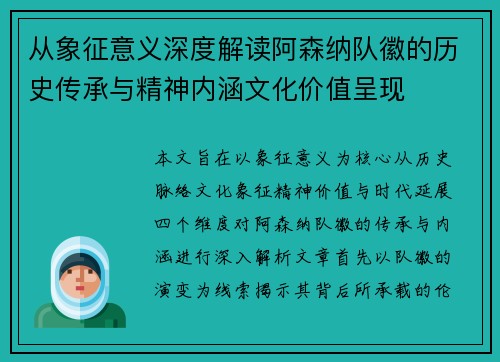 从象征意义深度解读阿森纳队徽的历史传承与精神内涵文化价值呈现

本文旨在以象征意义为核心从历史脉络文化象征精神价值与时代延展四个维度对阿森纳队徽的传承与内涵进行深入解析文章首先以队徽的演变为线索揭示其背后所承载的伦